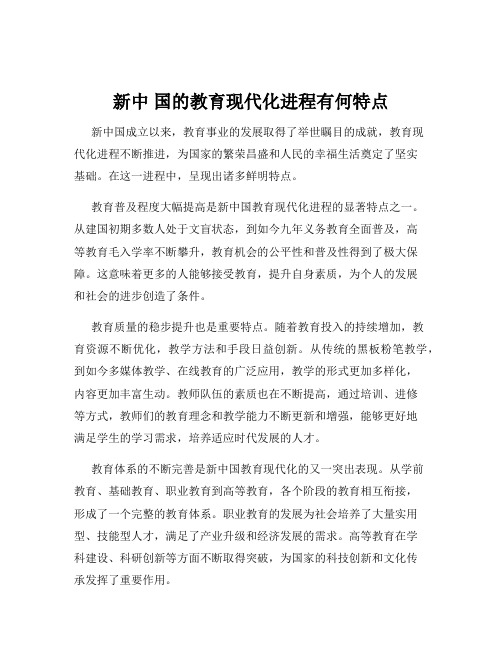 新中 国的教育现代化进程有何特点

新中国成立以来，教育事业的发展取得了举世瞩目的成就，教育现代化进程不断推进，为国家的繁荣昌盛和人民的幸福生活奠定了坚实基础。在这一进程中，呈现出诸多鲜明特点。

教育普及程度大幅提高是新中国教育现代化进程的显著特点之一。从建国初期多数人处于文盲状态，到如今九年义务教育全面普及，高等教育毛入学率不断攀升，教育机会的公平性和普及性得到了极大保障。这意味着更多的人能够接受教育，提升自身素质，为个人的发展和社会的进步创造了条件。

教育质量的稳步提升也是重要特点。随着教育投入的持续增加，教育资源不断优化，教学方法和手段日益创新。从传统的黑板粉笔教学，到如今多媒体教学、在线教育的广泛应用，教学的形式更加多样化，内容更加丰富生动。教师队伍的素质也在不断提高，通过培训、进修等方式，教师们的教育理念和教学能力不断更新和增强，能够更好地满足学生的学习需求，培养适应时代发展的人才。

教育体系的不断完善是新中国教育现代化的又一突出表现。从学前教育、基础教育、职业教育到高等教育，各个阶段的教育相互衔接，形成了一个完整的教育体系。职业教育的发展为社会培养了大量实用型、技能型人才，满足了产业升级和经济发展的需求。高等教育在学科建设、科研创新等方面不断取得突破，为国家的科技创新和文化传承发挥了重要作用。